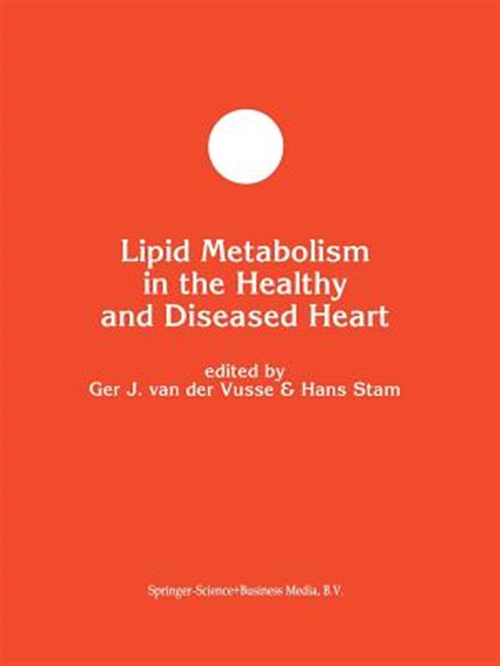 Lipid Metabolism in the Healthy and Diseased Heart

edited by
Ger J. van der Vusse & Hans Stam

Springer-Science+Business Media, B.V.